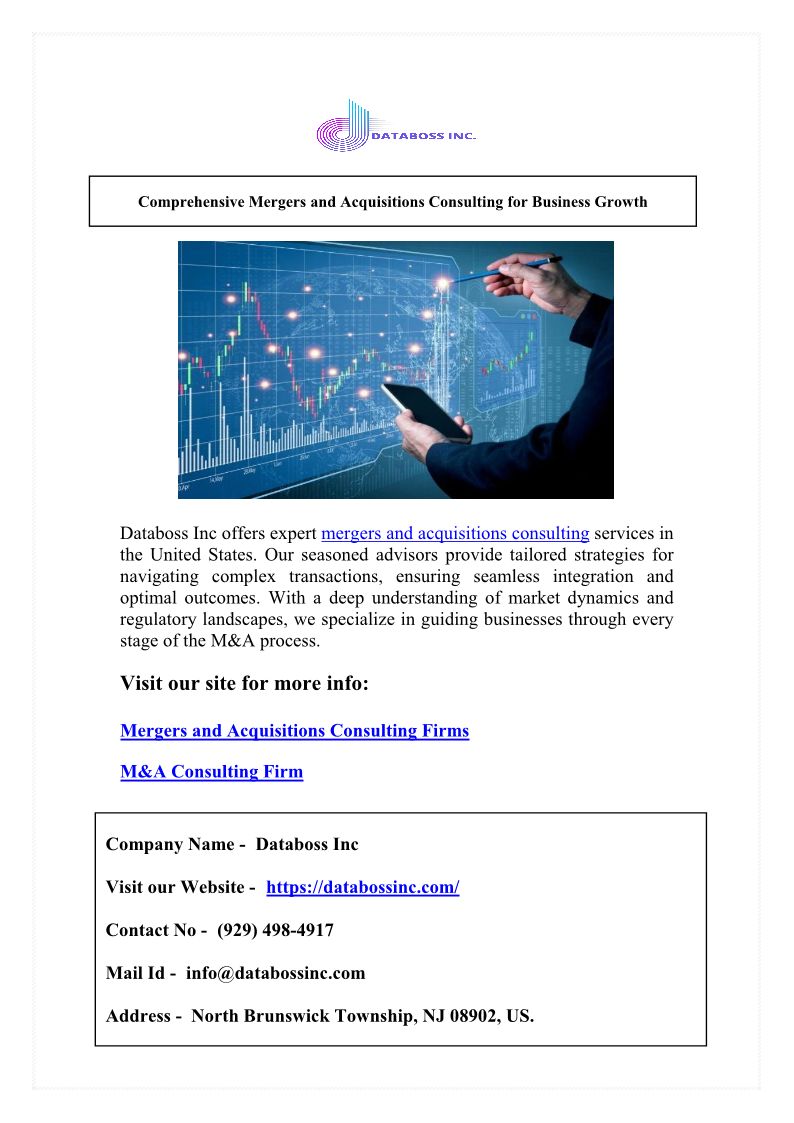 DATABOSS INC.

Comprehensive Mergers and Acquisitions Consulting for Business Growth

Databoss Inc offers expert mergers and acquisitions consulting services in the United States. Our seasoned advisors provide tailored strategies for navigating complex transactions, ensuring seamless integration and optimal outcomes. With a deep understanding of market dynamics and regulatory landscapes, we specialize in guiding businesses through every stage of the M&A process.

Visit our site for more info:

Mergers and Acquisitions Consulting Firms

M&A Consulting Firm

Company Name - Databoss Inc

Visit our Website - https://databossinc.com/

Contact No - (929) 498-4917

Mail Id - info@databossinc.com

Address - North Brunswick Township, NJ 08902, US.